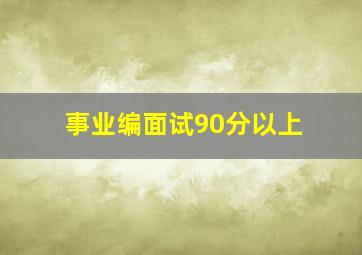 事业编面试90分以上